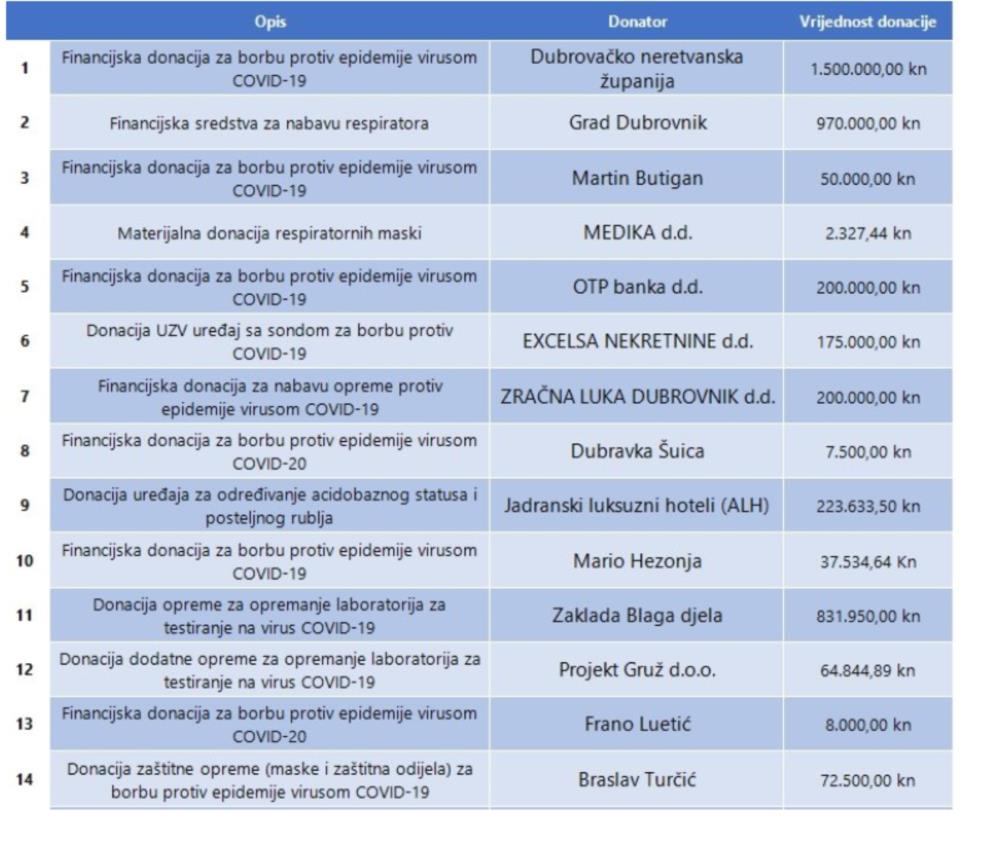 | | Opis | Donator | Vrijednost donacije |
|---|---|---|---|
| 1 | Financijska donacija za borbu protiv epidemije virusom COVID-19 | Dubrovačko neretvanska županija | 1.500.000,00 kn |
| 2 | Financijska sredstva za nabavu respiratora | Grad Dubrovnik | 970.000,00 kn |
| 3 | Financijska donacija za borbu protiv epidemije virusom COVID-19 | Martin Butigan | 50.000,00 kn |
| 4 | Materijalna donacija respiratornih maski | MEDIKA d.d. | 2.327,44 kn |
| 5 | Financijska donacija za borbu protiv epidemije virusom COVID-19 | OTP banka d.d. | 200.000,00 kn |
| 6 | Donacija UZV uređaj sa sondom za borbu protiv COVID-19 | EXCELSA NEKRETNINE d.d. | 175.000,00 kn |
| 7 | Financijska donacija za nabavu opreme protiv epidemije virusom COVID-19 | ZRAČNA LUKA DUBROVNIK d.d. | 200.000,00 kn |
| 8 | Financijska donacija za borbu protiv epidemije virusom COVID-20 | Dubravka Šuica | 7.500,00 kn |
| 9 | Donacija uređaja za određivanje acidobaznog statusa i posteljnog rublja | Jadranski luksuzni hoteli (ALH) | 223.633,50 kn |
| 10 | Financijska donacija za borbu protiv epidemije virusom COVID-19 | Mario Hezonja | 37.534,64 Kn |
| 11 | Donacija opreme za opremanje laboratorija za testiranje na virus COVID-19 | Zaklada Blaga djela | 831.950,00 kn |
| 12 | Donacija dodatne opreme za opremanje laboratorija za testiranje na virus COVID-19 | Projekt Gruž d.o.o. | 64.844,89 kn |
| 13 | Financijska donacija za borbu protiv epidemije virusom COVID-20 | Frano Luetić | 8.000,00 kn |
| 14 | Donacija zaštitne opreme (maske i zaštitna odijela) za borbu protiv epidemije virusom COVID-19 | Braslav Turčić | 72.500,00 kn |